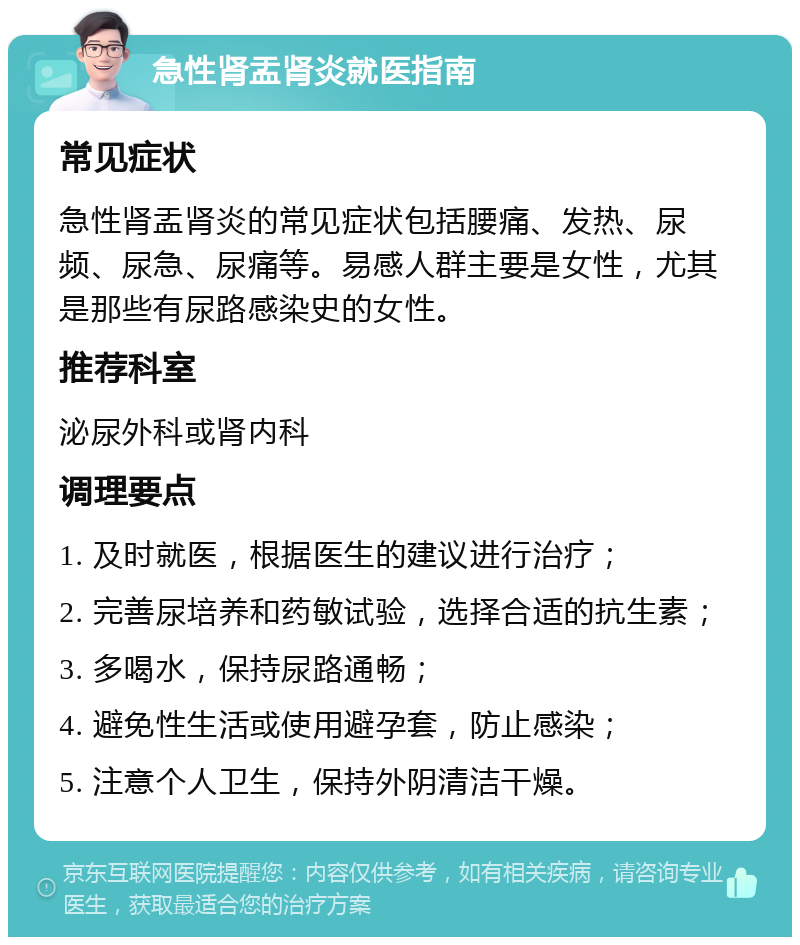 急性肾盂肾炎就医指南

常见症状

急性肾盂肾炎的常见症状包括腰痛、发热、尿频、尿急、尿痛等。易感人群主要是女性，尤其是那些有尿路感染史的女性。

推荐科室

泌尿外科或肾内科

调理要点

1. 及时就医，根据医生的建议进行治疗；

2. 完善尿培养和药敏试验，选择合适的抗生素；

3. 多喝水，保持尿路通畅；

4. 避免性生活或使用避孕套，防止感染；

5. 注意个人卫生，保持外阴清洁干燥。

京东互联网医院提醒您：内容仅供参考，如有相关疾病，请咨询专业医生，获取最适合您的治疗方案